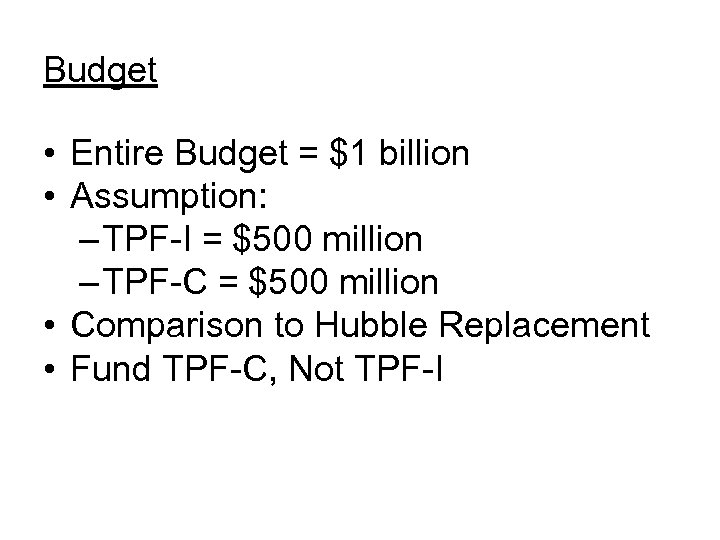 Budget

• Entire Budget = \$1 billion
• Assumption:
  – TPF-I = \$500 million
  – TPF-C = \$500 million
• Comparison to Hubble Replacement
• Fund TPF-C, Not TPF-I